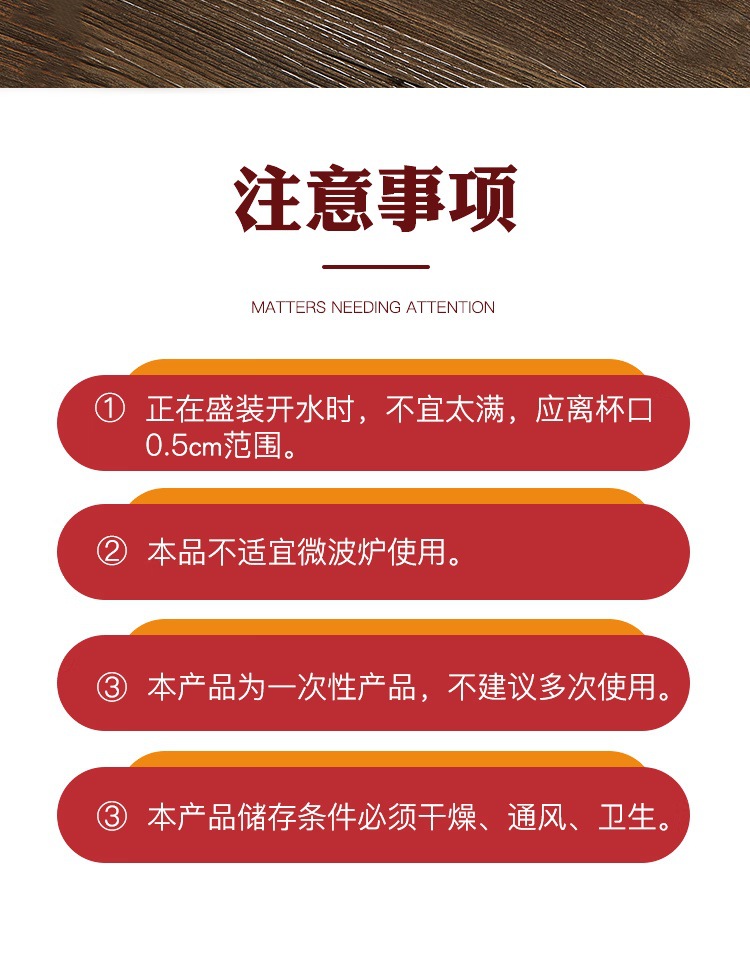 注意事项

MATTERS NEEDING ATTENTION

① 正在盛装开水时，不宜太满，应离杯口0.5cm范围。

② 本品不适宜微波炉使用。

③ 本产品为一次性产品，不建议多次使用。

③ 本产品储存条件必须干燥、通风、卫生。